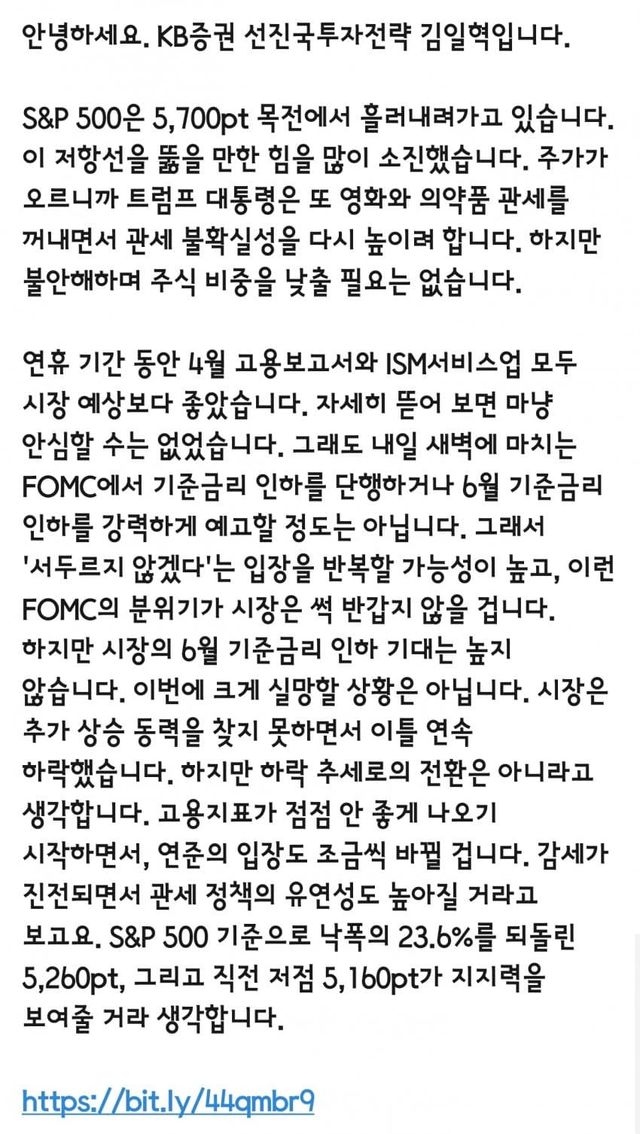 안녕하세요. KB증권 선진국투자전략 김일혁입니다.

S&P 500은 5,700pt 목전에서 흘러내려가고 있습니다. 이 저항선을 뚫을 만한 힘을 많이 소진했습니다. 주가가 오르니까 트럼프 대통령은 또 영화와 의약품 관세를 꺼내면서 관세 불확실성을 다시 높이려 합니다. 하지만 불안해하며 주식 비중을 낮출 필요는 없습니다.

연휴 기간 동안 4월 고용보고서와 ISM서비스업 모두 시장 예상보다 좋았습니다. 자세히 뜯어 보면 마냥 안심할 수는 없었습니다. 그래도 내일 새벽에 마치는 FOMC에서 기준금리 인하를 단행하거나 6월 기준금리 인하를 강력하게 예고할 정도는 아닙니다. 그래서 '서두르지 않겠다'는 입장을 반복할 가능성이 높고, 이런 FOMC의 분위기가 시장은 썩 반갑지 않을 겁니다. 하지만 시장의 6월 기준금리 인하 기대는 높지 않습니다. 이번에 크게 실망할 상황은 아닙니다. 시장은 추가 상승 동력을 찾지 못하면서 이틀 연속 하락했습니다. 하지만 하락 추세로의 전환은 아니라고 생각합니다. 고용지표가 점점 안 좋게 나오기 시작하면서, 연준의 입장도 조금씩 바뀔 겁니다. 감세가 진전되면서 관세 정책의 유연성도 높아질 거라고 보고요. S&P 500 기준으로 낙폭의 23.6%를 되돌린 5,260pt, 그리고 직전 저점 5,160pt가 지지력을 보여줄 거라 생각합니다.

https://bit.ly/44qmbr9